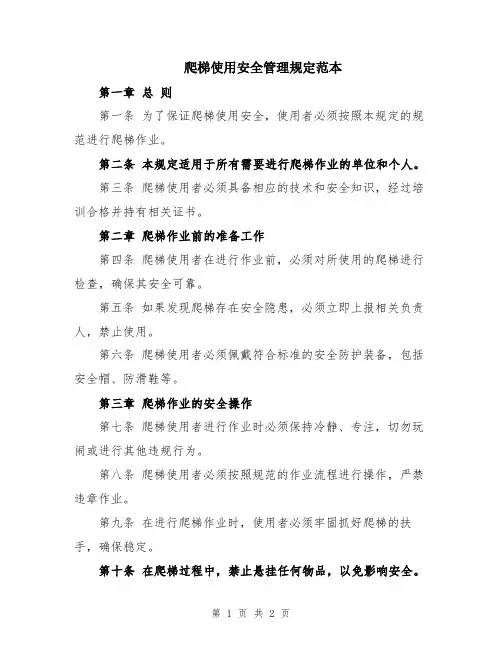 爬梯使用安全管理规定范本

第一章 总 则

第一条 为了保证爬梯使用安全，使用者必须按照本规定的规范进行爬梯作业。

第二条 本规定适用于所有需要进行爬梯作业的单位和个人。

第三条 爬梯使用者必须具备相应的技术和安全知识，经过培训合格并持有相关证书。

第二章 爬梯作业前的准备工作

第四条 爬梯使用者在进行作业前，必须对所使用的爬梯进行检查，确保其安全可靠。

第五条 如果发现爬梯存在安全隐患，必须立即上报相关负责人，禁止使用。

第六条 爬梯使用者必须佩戴符合标准的安全防护装备，包括安全帽、防滑鞋等。

第三章 爬梯作业的安全操作

第七条 爬梯使用者进行作业时必须保持冷静、专注，切勿玩闹或进行其他违规行为。

第八条 爬梯使用者必须按照规范的作业流程进行操作，严禁违章作业。

第九条 在进行爬梯作业时，使用者必须牢固抓好爬梯的扶手，确保稳定。

第十条 在爬梯过程中，禁止悬挂任何物品，以免影响安全。

第 1 页 共 2 页